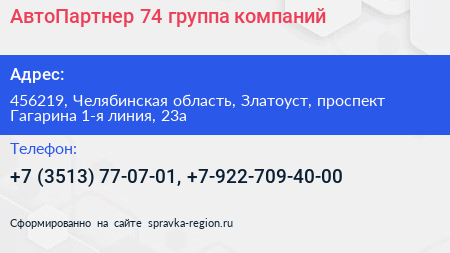 АвтоПартнер 74 группа компаний

Адрес:

456219, Челябинская область, Златоуст, проспект Гагарина 1-я линия, 23а

Телефон:

+7 (3513) 77-07-01, +7-922-709-40-00

Сформированно на сайте spravka-region.ru